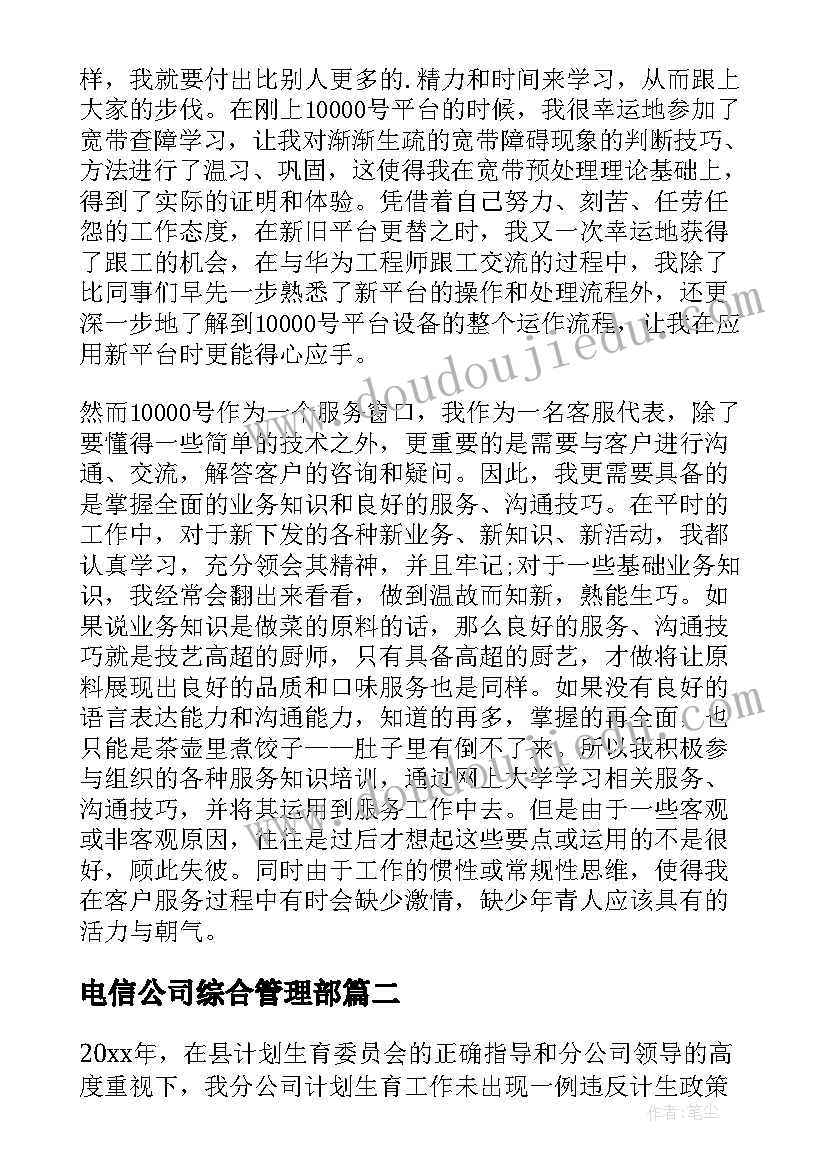 样，我就要付出比别人更多的.精力和时间来学习，从而跟上大家的步伐。在刚上10000号平台的时候，我很幸运地参加了宽带查障学习，让我对渐渐生疏的宽带障碍现象的判断技巧、方法进行了温习、巩固，这使得我在宽带预处理理论基础上，得到了实际的证明和体验。凭借着自己努力、刻苦、任劳任怨的工作态度，在新旧平台更替之时，我又一次幸运地获得了跟工的机会，在与华为工程师跟工交流的过程中，我除了比同事们早先一步熟悉了新平台的操作和处理流程外，还更深一步地了解到10000号平台设备的整个运作流程，让我在应用新平台时更能得心应手。

然而10000号作为一个服务窗口，我作为一名客服代表，除了要懂得一些简单的技术之外，更重要的是需要与客户进行沟通、交流，解答客户的咨询和疑问。因此，我更需要具备的是掌握全面的业务知识和良好的服务、沟通技巧。在平时的工作中，对于新下发的各种新业务、新知识、新活动，我都认真学习，充分领会其精神，并且牢记;对于一些基础业务知识，我经常会翻出来看看，做到温故而知新，熟能生巧。如果说业务知识是做菜的原料的话，那么良好的服务、沟通技巧就是技艺高超的厨师，只有具备高超的厨艺，才做将让原料展现出良好的品质和口味服务也是同样。如果没有良好的语言表达能力和沟通能力，知道的再多，掌握的再全面，也只能是茶壶里煮饺子——肚子里有倒不了来。所以我积极参与组织的各种服务知识培训，通过网上大学学习相关服务、沟通技巧，并将其运用到服务工作中去。但是由于一些客观或非客观原因，往往是过后才想起这些要点或运用的不是很好，顾此失彼。同时由于工作的惯性或常规性思维，使得我在客户服务过程中有时会缺少激情，缺少年青人应该具有的活力与朝气。

电信公司综合管理部篇二

20xx年，在县计划生育委员会的正确指导和分公司领导的高度重视下，我分公司计划生育工作未出现一例违反计生政策

www.doudoujiedu.com

作者：笔尘